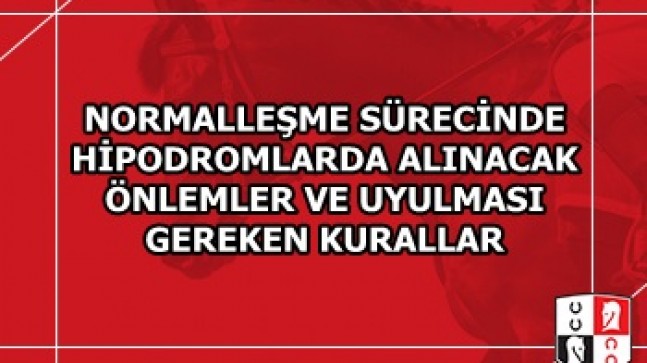 NORMALLEŞME SÜRECİNDE HİPODROMLARDA ALINACAK ÖNLEMLER VE UYULMASI GEREKEN KURALLAR